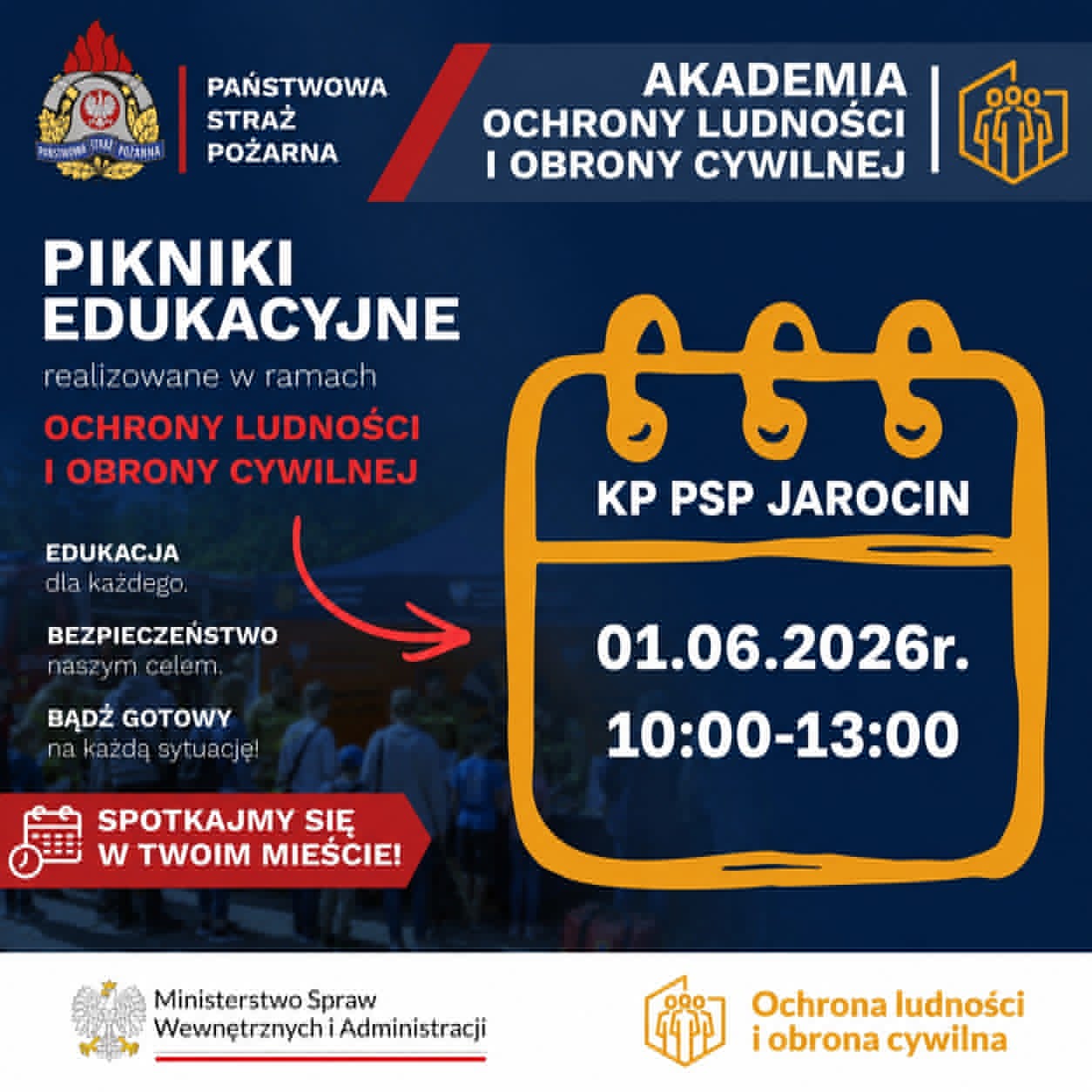 PAŃSTWOWA STRAŻ POŻARNA

PAŃSTWOWA
STRAŻ
POŻARNA

AKADEMIA
OCHRONY LUDNOŚCI
I OBRONY CYWILNEJ

PIKNIKI
EDUKACYJNE

realizowane w ramach

OCHRONY LUDNOŚCI
I OBRONY CYWILNEJ

EDUKACJA
dla każdego.

BEZPIECZEŃSTWO
naszym celem.

BĄDŹ GOTOWY
na każdą sytuację!

SPOTKAJMY SIĘ
W TWOIM MIEŚCIE!

KP PSP JAROCIN

01.06.2026r.
10:00-13:00

Ministerstwo Spraw
Wewnętrznych i Administracji

Ochrona ludności
i obrona cywilna